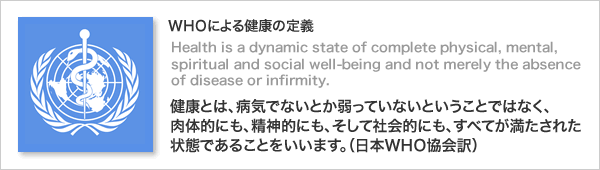 WHOによる健康の定義

Health is a dynamic state of complete physical, mental, spiritual and social well-being and not merely the absence of disease or infirmity.

健康とは、病気でないとか弱っていないということではなく、肉体的にも、精神的にも、そして社会的にも、すべてが満たされた状態であることをいいます。（日本WHO協会訳）